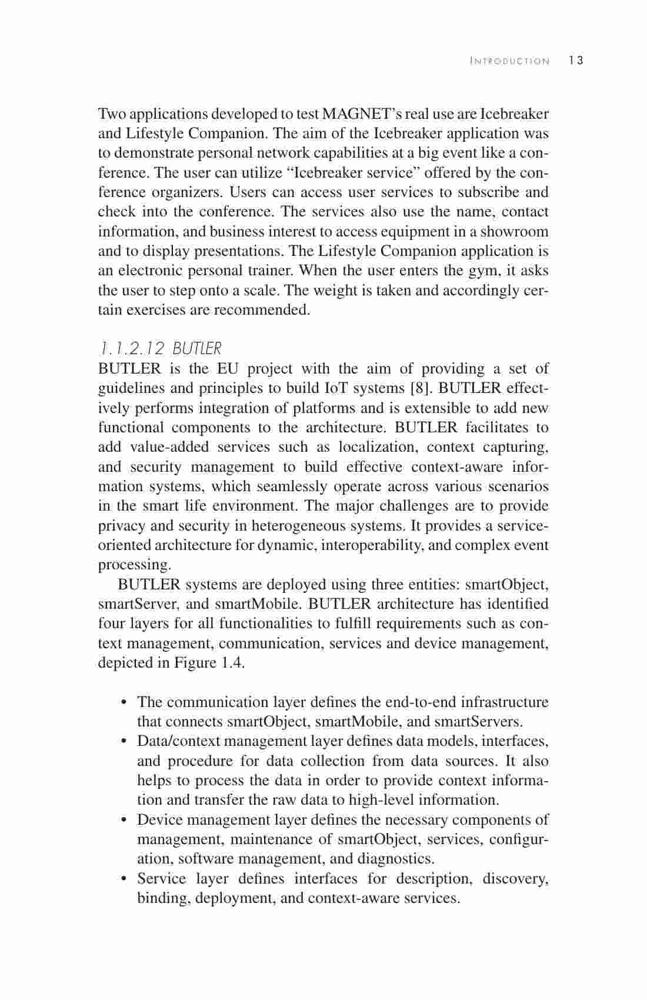 INTRODUCTION 13

Two applications developed to test MAGNET's real use are Icebreaker and Lifestyle Companion. The aim of the Icebreaker application was to demonstrate personal network capabilities at a big event like a conference. The user can utilize "Icebreaker service" offered by the conference organizers. Users can access user services to subscribe and check into the conference. The services also use the name, contact information, and business interest to access equipment in a showroom and to display presentations. The Lifestyle Companion application is an electronic personal trainer. When the user enters the gym, it asks the user to step onto a scale. The weight is taken and accordingly certain exercises are recommended.

1.1.2.12 BUTLER

BUTLER is the EU project with the aim of providing a set of guidelines and principles to build IoT systems [8]. BUTLER effectively performs integration of platforms and is extensible to add new functional components to the architecture. BUTLER facilitates to add value-added services such as localization, context capturing, and security management to build effective context-aware information systems, which seamlessly operate across various scenarios in the smart life environment. The major challenges are to provide privacy and security in heterogeneous systems. It provides a service-oriented architecture for dynamic, interoperability, and complex event processing.

BUTLER systems are deployed using three entities: smartObject, smartServer, and smartMobile. BUTLER architecture has identified four layers for all functionalities to fulfill requirements such as context management, communication, services and device management, depicted in Figure 1.4.

• The communication layer defines the end-to-end infrastructure that connects smartObject, smartMobile, and smartServers.
• Data/context management layer defines data models, interfaces, and procedure for data collection from data sources. It also helps to process the data in order to provide context information and transfer the raw data to high-level information.
• Device management layer defines the necessary components of management, maintenance of smartObject, services, configuration, software management, and diagnostics.
• Service layer defines interfaces for description, discovery, binding, deployment, and context-aware services.